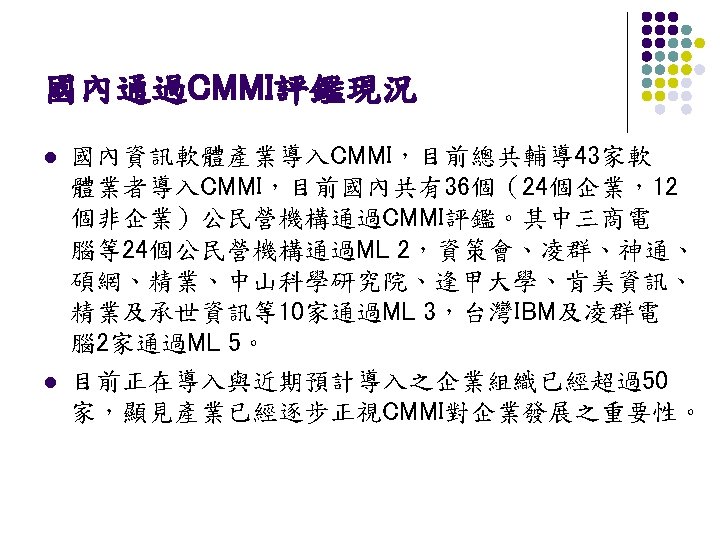 國內通過CMMI評鑑現況

• 國內資訊軟體產業導入CMMI，目前總共輔導43家軟體業者導入CMMI，目前國內共有36個（24個企業，12個非企業）公民營機構通過CMMI評鑑。其中三商電腦等24個公民營機構通過ML 2，資策會、凌群、神通、碩網、精業、中山科學研究院、逢甲大學、肯美資訊、精業及承世資訊等10家通過ML 3，台灣IBM及凌群電腦2家通過ML 5。

• 目前正在導入與近期預計導入之企業組織已經超過50家，顯見產業已經逐步正視CMMI對企業發展之重要性。